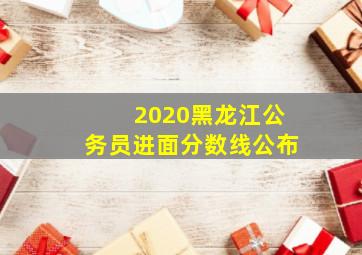 2020黑龙江公务员进面分数线公布